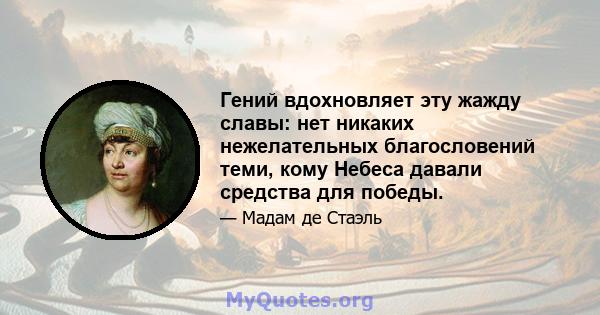 Гений вдохновляет эту жажду славы: нет никаких нежелательных благословений теми, кому Небеса давали средства для победы.

— Мадам де Стаэль

MyQuotes.org